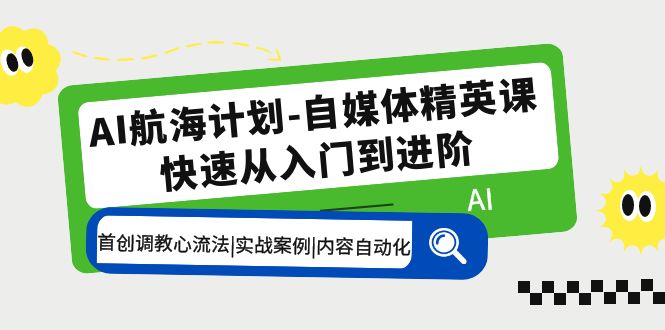 AI航海计划-自媒体精英课
快速从入门到进阶

AI

首创调教心流法|实战案例|内容自动化